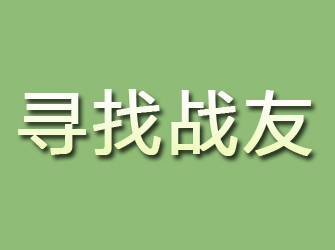 寻找战友